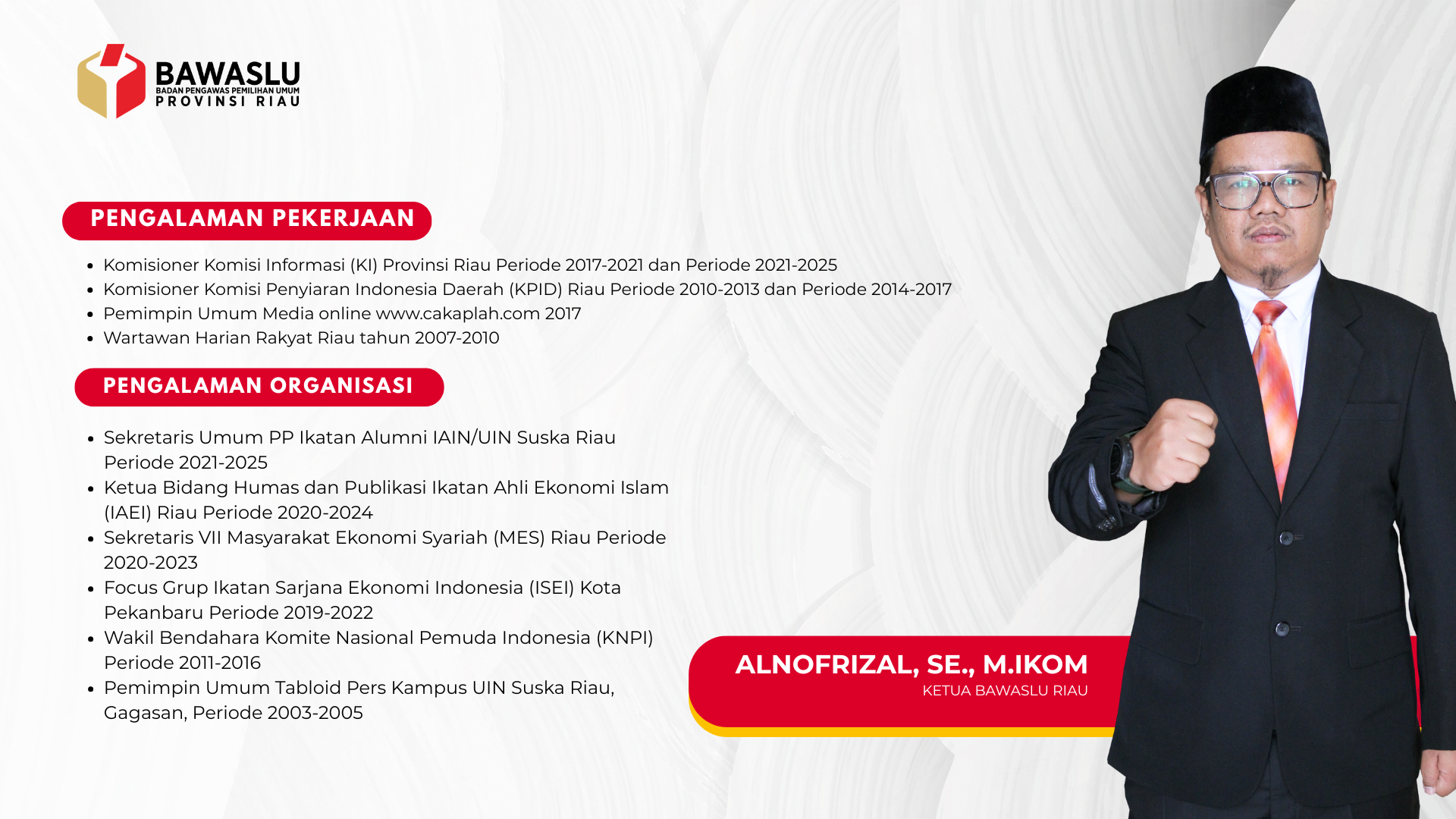 BAWASLU
BADAN PENGAWAS PEMILIHAN UMUM
PROVINSI RIAU

PENGALAMAN PEKERJAAN

• Komisioner Komisi Informasi (KI) Provinsi Riau Periode 2017-2021 dan Periode 2021-2025
• Komisioner Komisi Penyiaran Indonesia Daerah (KPID) Riau Periode 2010-2013 dan Periode 2014-2017
• Pemimpin Umum Media online www.cakaplah.com 2017
• Wartawan Harian Rakyat Riau tahun 2007-2010

PENGALAMAN ORGANISASI

• Sekretaris Umum PP Ikatan Alumni IAIN/UIN Suska Riau Periode 2021-2025
• Ketua Bidang Humas dan Publikasi Ikatan Ahli Ekonomi Islam (IAEI) Riau Periode 2020-2024
• Sekretaris VII Masyarakat Ekonomi Syariah (MES) Riau Periode 2020-2023
• Focus Grup Ikatan Sarjana Ekonomi Indonesia (ISEI) Kota Pekanbaru Periode 2019-2022
• Wakil Bendahara Komite Nasional Pemuda Indonesia (KNPI) Periode 2011-2016
• Pemimpin Umum Tabloid Pers Kampus UIN Suska Riau, Gagasan, Periode 2003-2005

ALNOFRIZAL, SE., M.IKOM
KETUA BAWASLU RIAU